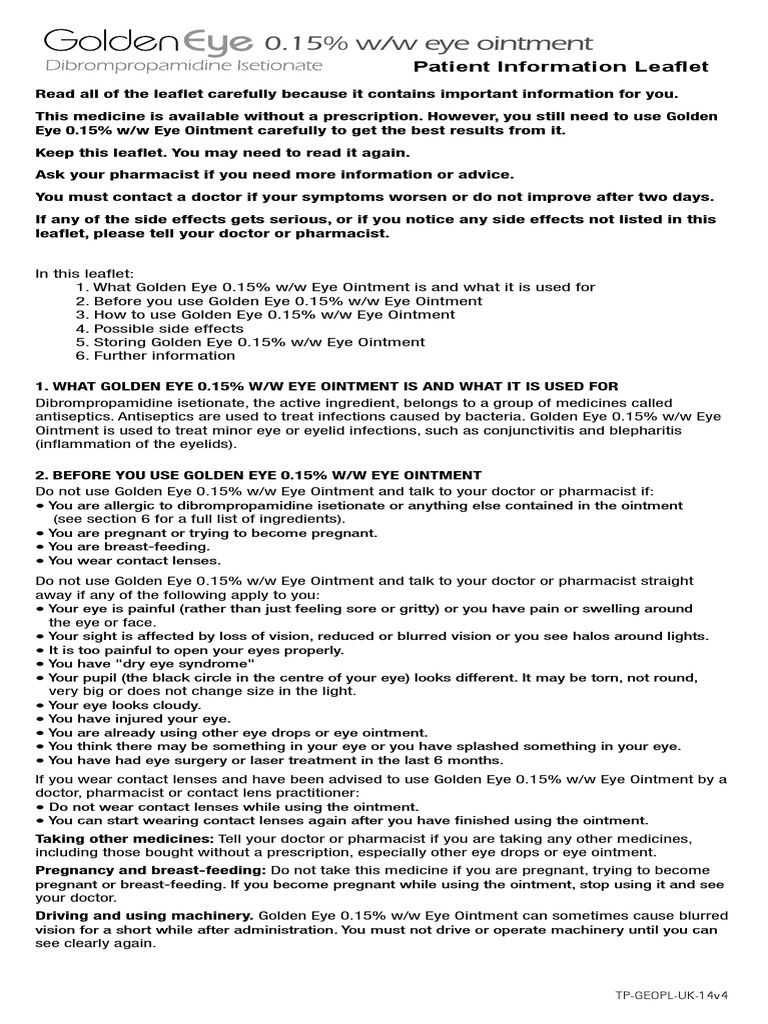 Golden Eye 0.15% w/w eye ointment
Dibrompropamidine Isetionate

Patient Information Leaflet

Read all of the leaflet carefully because it contains important information for you.

This medicine is available without a prescription. However, you still need to use Golden Eye 0.15% w/w Eye Ointment carefully to get the best results from it.

Keep this leaflet. You may need to read it again.

Ask your pharmacist if you need more information or advice.

You must contact a doctor if your symptoms worsen or do not improve after two days.

If any of the side effects gets serious, or if you notice any side effects not listed in this leaflet, please tell your doctor or pharmacist.

In this leaflet:
1. What Golden Eye 0.15% w/w Eye Ointment is and what it is used for
2. Before you use Golden Eye 0.15% w/w Eye Ointment
3. How to use Golden Eye 0.15% w/w Eye Ointment
4. Possible side effects
5. Storing Golden Eye 0.15% w/w Eye Ointment
6. Further information

1. WHAT GOLDEN EYE 0.15% W/W EYE OINTMENT IS AND WHAT IT IS USED FOR
Dibrompropamidine isetionate, the active ingredient, belongs to a group of medicines called antiseptics. Antiseptics are used to treat infections caused by bacteria. Golden Eye 0.15% w/w Eye Ointment is used to treat minor eye or eyelid infections, such as conjunctivitis and blepharitis (inflammation of the eyelids).

2. BEFORE YOU USE GOLDEN EYE 0.15% W/W EYE OINTMENT
Do not use Golden Eye 0.15% w/w Eye Ointment and talk to your doctor or pharmacist if:
• You are allergic to dibrompropamidine isetionate or anything else contained in the ointment (see section 6 for a full list of ingredients).
• You are pregnant or trying to become pregnant.
• You are breast-feeding.
• You wear contact lenses.

Do not use Golden Eye 0.15% w/w Eye Ointment and talk to your doctor or pharmacist straight away if any of the following apply to you:
• Your eye is painful (rather than just feeling sore or gritty) or you have pain or swelling around the eye or face.
• Your sight is affected by loss of vision, reduced or blurred vision or you see halos around lights.
• It is too painful to open your eyes properly.
• You have "dry eye syndrome"
• Your pupil (the black circle in the centre of your eye) looks different. It may be torn, not round, very big or does not change size in the light.
• Your eye looks cloudy.
• You have injured your eye.
• You are already using other eye drops or eye ointment.
• You think there may be something in your eye or you have splashed something in your eye.
• You have had eye surgery or laser treatment in the last 6 months.

If you wear contact lenses and have been advised to use Golden Eye 0.15% w/w Eye Ointment by a doctor, pharmacist or contact lens practitioner:
• Do not wear contact lenses while using the ointment.
• You can start wearing contact lenses again after you have finished using the ointment.

Taking other medicines: Tell your doctor or pharmacist if you are taking any other medicines, including those bought without a prescription, especially other eye drops or eye ointment.

Pregnancy and breast-feeding: Do not take this medicine if you are pregnant, trying to become pregnant or breast-feeding. If you become pregnant while using the ointment, stop using it and see your doctor.

Driving and using machinery. Golden Eye 0.15% w/w Eye Ointment can sometimes cause blurred vision for a short while after administration. You must not drive or operate machinery until you can see clearly again.

TP-GEOPL-UK-14v4